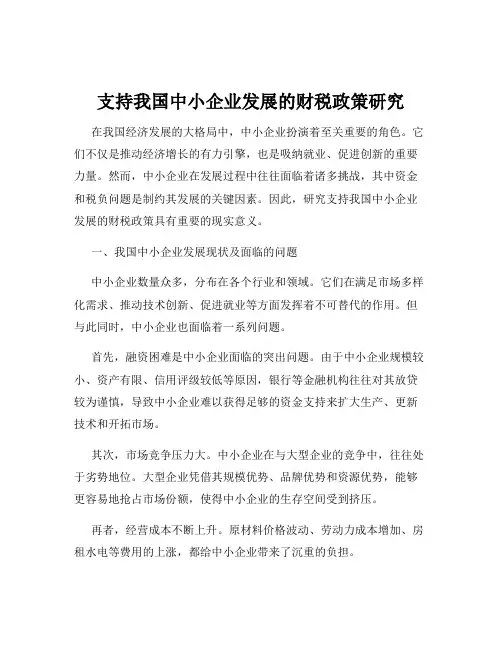 支持我国中小企业发展的财税政策研究

在我国经济发展的大格局中，中小企业扮演着至关重要的角色。它们不仅是推动经济增长的有力引擎，也是吸纳就业、促进创新的重要力量。然而，中小企业在发展过程中往往面临着诸多挑战，其中资金和税负问题是制约其发展的关键因素。因此，研究支持我国中小企业发展的财税政策具有重要的现实意义。

一、我国中小企业发展现状及面临的问题

中小企业数量众多，分布在各个行业和领域。它们在满足市场多样化需求、推动技术创新、促进就业等方面发挥着不可替代的作用。但与此同时，中小企业也面临着一系列问题。

首先，融资困难是中小企业面临的突出问题。由于中小企业规模较小、资产有限、信用评级较低等原因，银行等金融机构往往对其放贷较为谨慎，导致中小企业难以获得足够的资金支持来扩大生产、更新技术和开拓市场。

其次，市场竞争压力大。中小企业在与大型企业的竞争中，往往处于劣势地位。大型企业凭借其规模优势、品牌优势和资源优势，能够更容易地抢占市场份额，使得中小企业的生存空间受到挤压。

再者，经营成本不断上升。原材料价格波动、劳动力成本增加、房租水电等费用的上涨，都给中小企业带来了沉重的负担。